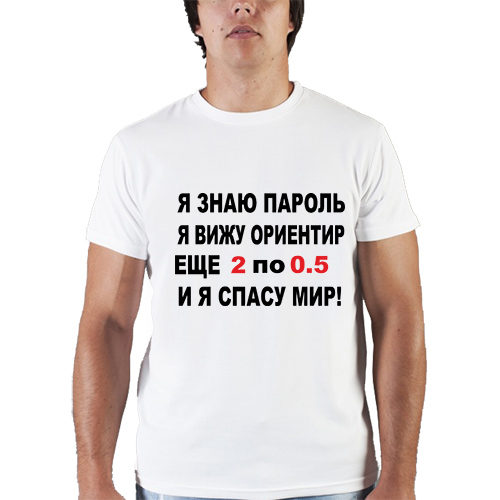 Я ЗНАЮ ПАРОЛЬ
Я ВИЖУ ОРИЕНТИР
ЕЩЕ 2 по 0.5
И Я СПАСУ МИР!